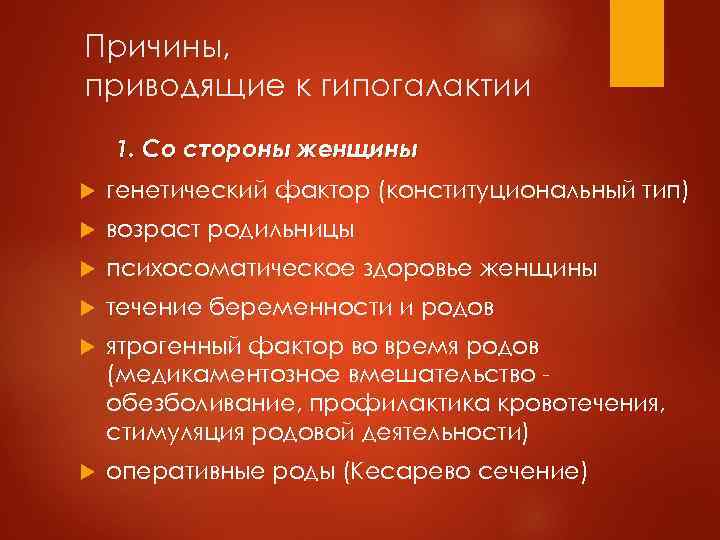 Причины,
приводящие к гипогалактии

1. Со стороны женщины

генетический фактор (конституциональный тип)

возраст родильницы

психосоматическое здоровье женщины

течение беременности и родов

ятрогенный фактор во время родов (медикаментозное вмешательство - обезболивание, профилактика кровотечения, стимуляция родовой деятельности)

оперативные роды (Кесарево сечение)